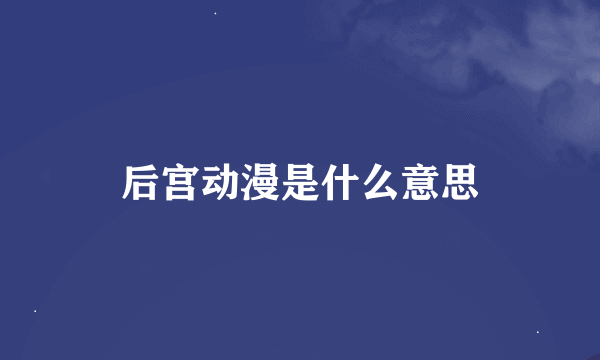 后宫动漫是什么意思